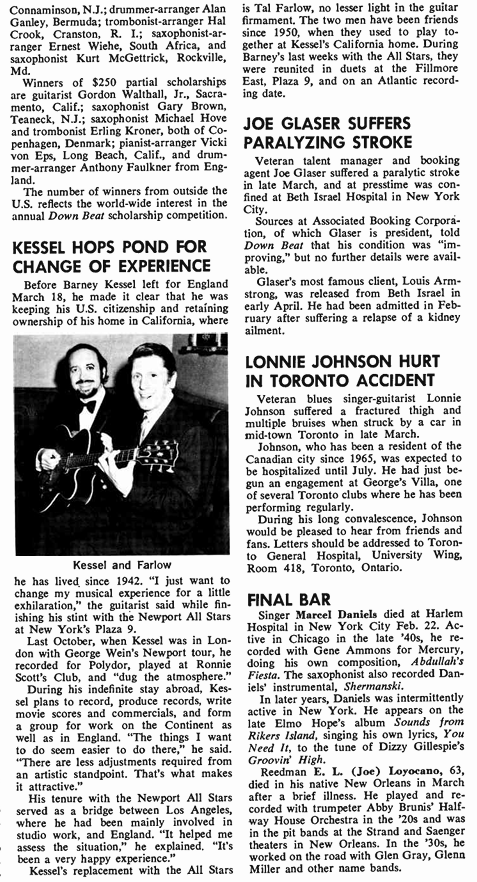 Connaminson, N.J.; drummer-arranger Alan Ganley, Bermuda; trombonist-arranger Hal Crook, Cranston, R. I.; saxophonist-arranger Ernest Wiehe, South Africa, and saxophonist Kurt McGettrick, Rockville, Md.

Winners of $250 partial scholarships are guitarist Gordon Walthall, Jr., Sacramento, Calif.; saxophonist Gary Brown, Teaneck, N.J.; saxophonist Michael Hove and trombonist Erling Kroner, both of Copenhagen, Denmark; pianist-arranger Vicki von Eps, Long Beach, Calif., and drummer-arranger Anthony Faulkner from England.

The number of winners from outside the U.S. reflects the world-wide interest in the annual Down Beat scholarship competition.

KESSEL HOPS POND FOR CHANGE OF EXPERIENCE

Before Barney Kessel left for England March 18, he made it clear that he was keeping his U.S. citizenship and retaining ownership of his home in California, where

Kessel and Farlow

he has lived since 1942. "I just want to change my musical experience for a little exhilaration," the guitarist said while finishing his stint with the Newport All Stars at New York's Plaza 9.

Last October, when Kessel was in London with George Wein's Newport tour, he recorded for Polydor, played at Ronnie Scott's Club, and "dug the atmosphere."

During his indefinite stay abroad, Kessel plans to record, produce records, write movie scores and commercials, and form a group for work on the Continent as well as in England. "The things I want to do seem easier to do there," he said. "There are less adjustments required from an artistic standpoint. That's what makes it attractive."

His tenure with the Newport All Stars served as a bridge between Los Angeles, where he had been mainly involved in studio work, and England. "It helped me assess the situation," he explained. "It's been a very happy experience."

Kessel's replacement with the All Stars is Tal Farlow, no lesser light in the guitar firmament. The two men have been friends since 1950, when they used to play together at Kessel's California home. During Barney's last weeks with the All Stars, they were reunited in duets at the Fillmore East, Plaza 9, and on an Atlantic recording date.

JOE GLASER SUFFERS PARALYZING STROKE

Veteran talent manager and booking agent Joe Glaser suffered a paralytic stroke in late March, and at presstime was confined at Beth Israel Hospital in New York City.

Sources at Associated Booking Corporation, of which Glaser is president, told Down Beat that his condition was "improving," but no further details were available.

Glaser's most famous client, Louis Armstrong, was released from Beth Israel in early April. He had been admitted in February after suffering a relapse of a kidney ailment.

LONNIE JOHNSON HURT IN TORONTO ACCIDENT

Veteran blues singer-guitarist Lonnie Johnson suffered a fractured thigh and multiple bruises when struck by a car in mid-town Toronto in late March.

Johnson, who has been a resident of the Canadian city since 1965, was expected to be hospitalized until July. He had just begun an engagement at George's Villa, one of several Toronto clubs where he has been performing regularly.

During his long convalescence, Johnson would be pleased to hear from friends and fans. Letters should be addressed to Toronto General Hospital, University Wing, Room 418, Toronto, Ontario.

FINAL BAR

Singer Marcel Daniels died at Harlem Hospital in New York City Feb. 22. Active in Chicago in the late '40s, he recorded with Gene Ammons for Mercury, doing his own composition, Abdullah's Fiesta. The saxophonist also recorded Daniels' instrumental, Shermanski.

In later years, Daniels was intermittently active in New York. He appears on the late Elmo Hope's album Sounds from Rikers Island, singing his own lyrics, You Need It, to the tune of Dizzy Gillespie's Groovin' High.

Reedman E. L. (Joe) Loyocano, 63, died in his native New Orleans in March after a brief illness. He played and recorded with trumpeter Abby Brunis' Halfway House Orchestra in the '20s and was in the pit bands at the Strand and Saenger theaters in New Orleans. In the '30s, he worked on the road with Glen Gray, Glenn Miller and other name bands.